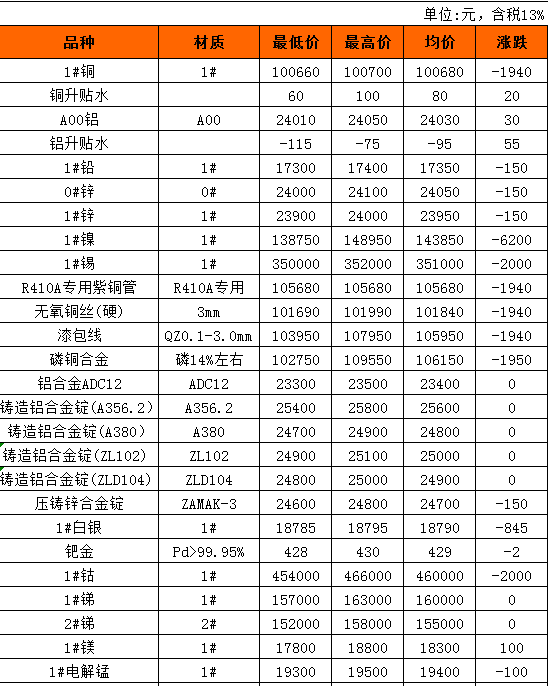 单位:元，含税13%

| 品种 | 材质 | 最低价 | 最高价 | 均价 | 涨跌 |
|---|---|---|---|---|---|
| 1#铜 | 1# | 100660 | 100700 | 100680 | -1940 |
| 铜升贴水 | | 60 | 100 | 80 | 20 |
| A00铝 | A00 | 24010 | 24050 | 24030 | 30 |
| 铝升贴水 | | -115 | -75 | -95 | 55 |
| 1#铅 | 1# | 17300 | 17400 | 17350 | -150 |
| 0#锌 | 0# | 24000 | 24100 | 24050 | -150 |
| 1#锌 | 1# | 23900 | 24000 | 23950 | -150 |
| 1#镍 | 1# | 138750 | 148950 | 143850 | -6200 |
| 1#锡 | 1# | 350000 | 352000 | 351000 | -2000 |
| R410A专用紫铜管 | R410A专用 | 105680 | 105680 | 105680 | -1940 |
| 无氧铜丝(硬) | 3mm | 101690 | 101990 | 101840 | -1940 |
| 漆包线 | QZ0.1-3.0mm | 103950 | 107950 | 105950 | -1940 |
| 磷铜合金 | 磷14%左右 | 102750 | 109550 | 106150 | -1950 |
| 铝合金ADC12 | ADC12 | 23300 | 23500 | 23400 | 0 |
| 铸造铝合金锭(A356.2) | A356.2 | 25400 | 25800 | 25600 | 0 |
| 铸造铝合金锭(A380) | A380 | 24700 | 24900 | 24800 | 0 |
| 铸造铝合金锭(ZL102) | ZL102 | 24900 | 25100 | 25000 | 0 |
| 铸造铝合金锭(ZLD104) | ZLD104 | 24800 | 25000 | 24900 | 0 |
| 压铸锌合金锭 | ZAMAK-3 | 24600 | 24800 | 24700 | -150 |
| 1#白银 | 1# | 18785 | 18795 | 18790 | -845 |
| 钯金 | Pd>99.95% | 428 | 430 | 429 | -2 |
| 1#钴 | 1# | 454000 | 466000 | 460000 | -2000 |
| 1#锑 | 1# | 157000 | 163000 | 160000 | 0 |
| 2#锑 | 2# | 152000 | 158000 | 155000 | 0 |
| 1#镁 | 1# | 17800 | 18800 | 18300 | 100 |
| 1#电解锰 | 1# | 19300 | 19500 | 19400 | -100 |